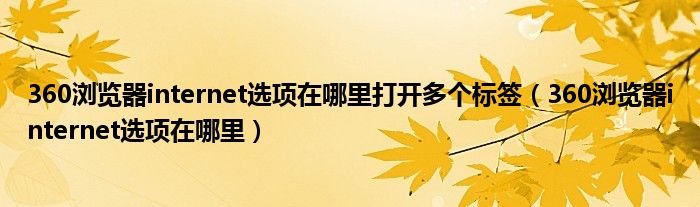 360浏览器internet选项在哪里打开多个标签（360浏览器internet选项在哪里）